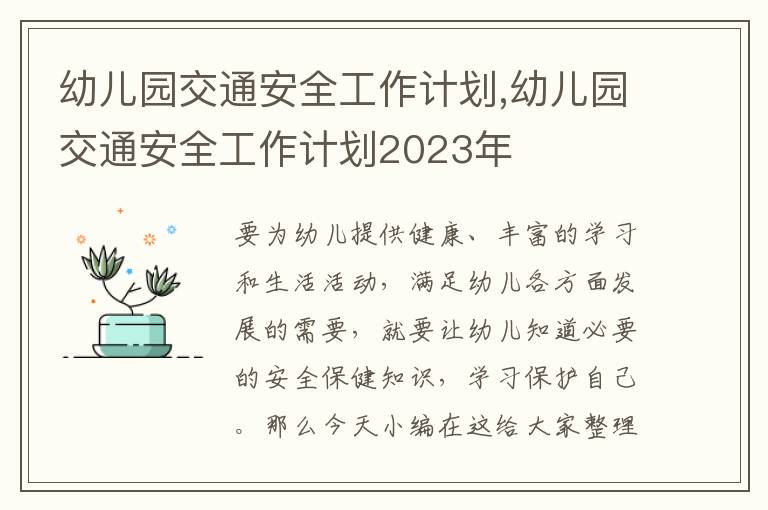 幼儿园交通安全工作计划,幼儿园交通安全工作计划2023年

要为幼儿提供健康、丰富的学习和生活活动，满足幼儿各方面发展的需要，就要让幼儿知道必要的安全保健知识，学习保护自己。那么今天小编在这给大家整理